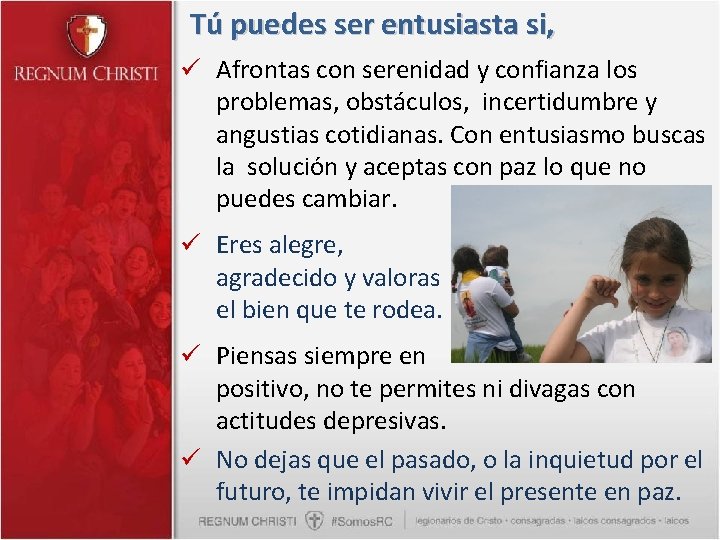 REGNUM CHRISTI

Tú puedes ser entusiasta si,

✓ Afrontas con serenidad y confianza los problemas, obstáculos, incertidumbre y angustias cotidianas. Con entusiasmo buscas la solución y aceptas con paz lo que no puedes cambiar.

✓ Eres alegre, agradecido y valoras el bien que te rodea.

✓ Piensas siempre en positivo, no te permites ni divagas con actitudes depresivas.

✓ No dejas que el pasado, o la inquietud por el futuro, te impidan vivir el presente en paz.

REGNUM CHRISTI #SomosRC | legionarios de Cristo · consagradas · laicos consagrados · laicos